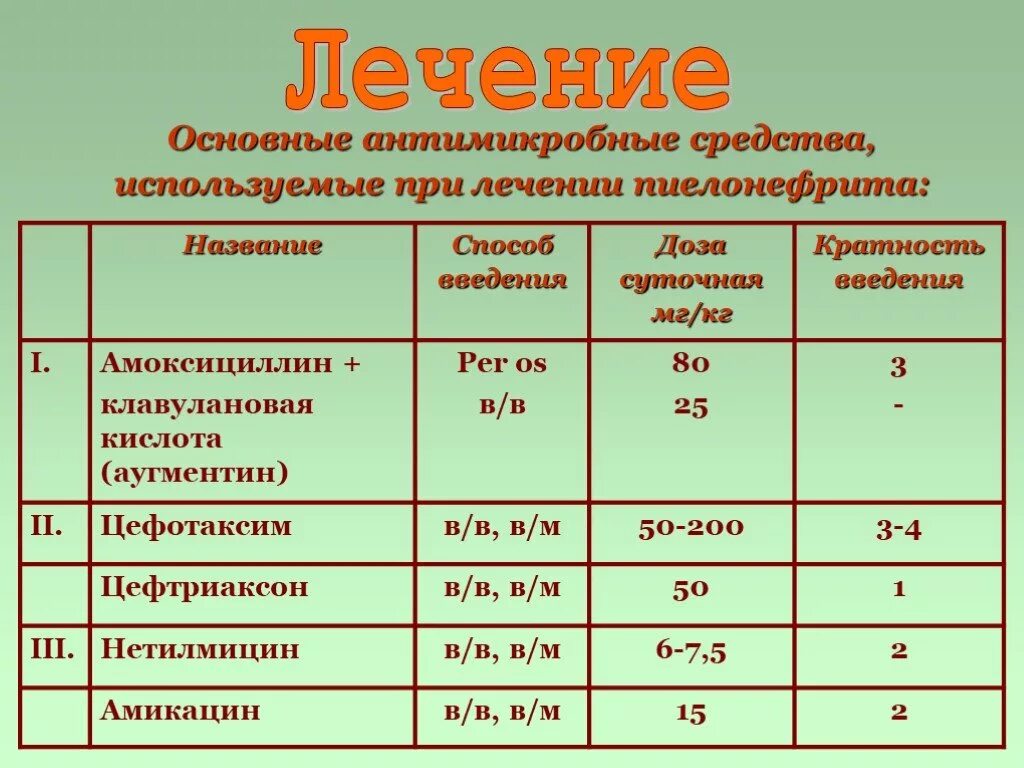 Лечение

Основные антимикробные средства, используемые при лечении пиелонефрита:

| | Название | Способ введения | Доза суточная мг/кг | Кратность введения |
|---|---|---|---|---|
| I. | Амоксициллин + клавулановая кислота (аугментин) | Per os в/в | 80 25 | 3 - |
| II. | Цефотаксим | в/в, в/м | 50-200 | 3-4 |
| | Цефтриаксон | в/в, в/м | 50 | 1 |
| III. | Нетилмицин | в/в, в/м | 6-7,5 | 2 |
| | Амикацин | в/в, в/м | 15 | 2 |